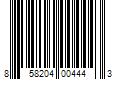 8 58204 00444 3